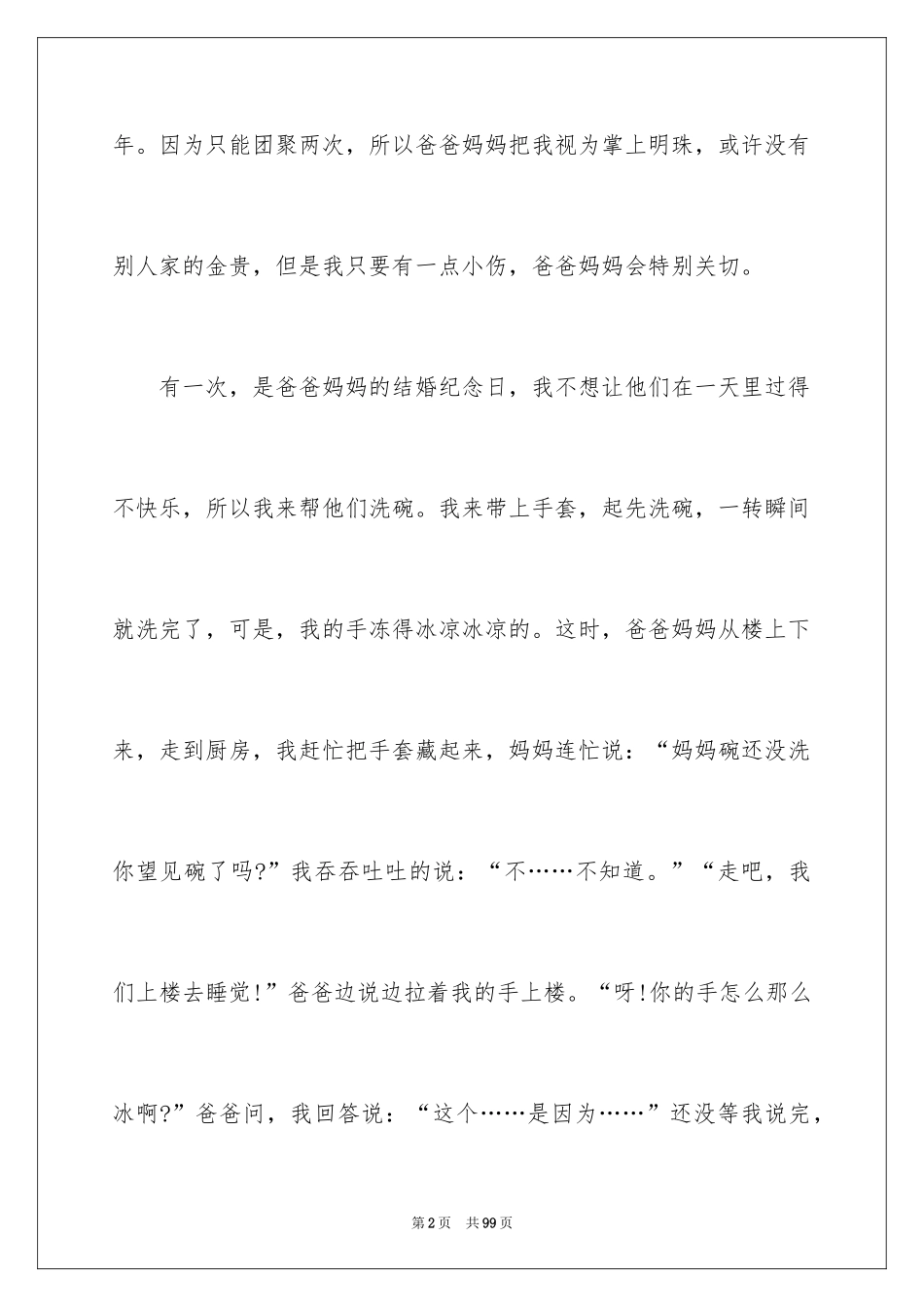 年。因为只能团聚两次，所以爸爸妈妈把我视为掌上明珠，或许没有别人家的金贵，但是我只要有一点小伤，爸爸妈妈会特别关切。

有一次，是爸爸妈妈的结婚纪念日，我不想让他们在一天里过得不快乐，所以我来帮他们洗碗。我来带上手套，起先洗碗，一转瞬间就洗完了，可是，我的手冻得冰凉冰凉的。这时，爸爸妈妈从楼上下来，走到厨房，我赶忙把手套藏起来，妈妈连忙说：“妈妈碗还没洗你望见碗了吗?”我吞吞吐吐的说：“不……不知道。”“走吧，我们上楼去睡觉!”爸爸边说边拉着我的手上楼。“呀!你的手怎么那么冰啊?”爸爸问，我回答说：“这个……是因为……”还没等我说完，

第2页 共99页